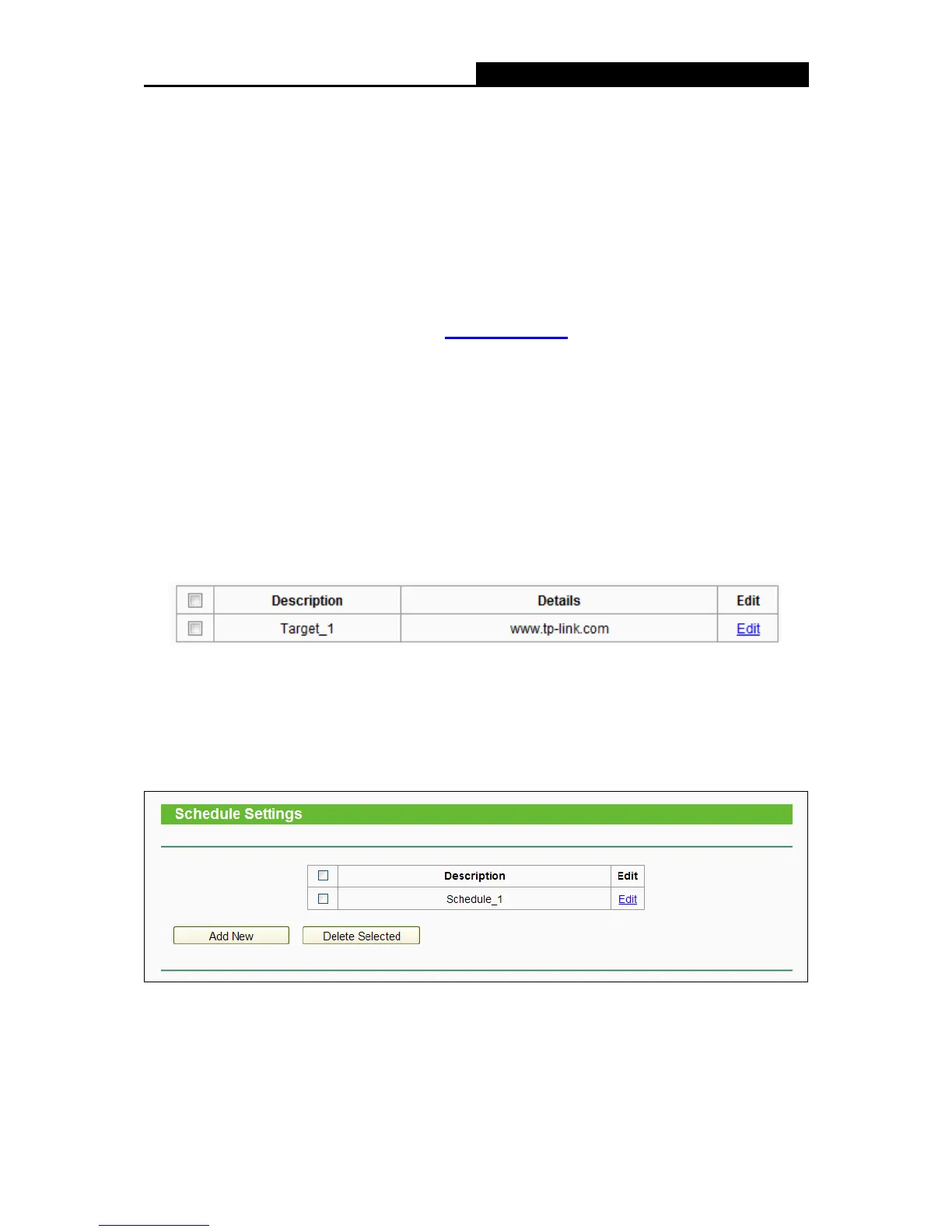 | ☐ | Description | Details | Edit |
|---|---|---|---|
| ☐ | Target_1 | www.tp-link.com | Edit |

Schedule Settings

| ☐ | Description | Edit |
|---|---|---|
| ☐ | Schedule_1 | Edit |

Add New
Delete Selected